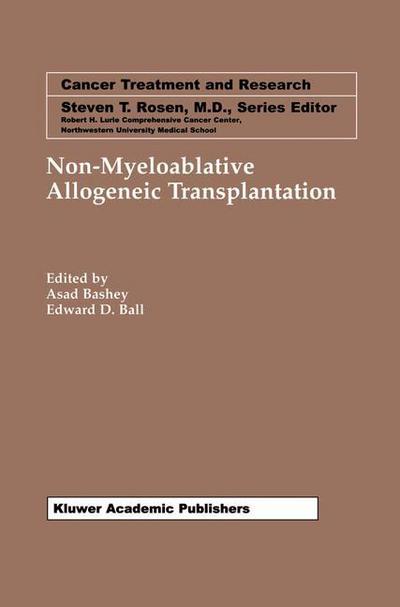 Cancer Treatment and Research
Steven T. Rosen, M.D., Series Editor
Robert H. Lurie Comprehensive Cancer Center, Northwestern University Medical School

Non-Myeloablative Allogeneic Transplantation

Edited by
Asad Bashey
Edward D. Ball

Kluwer Academic Publishers